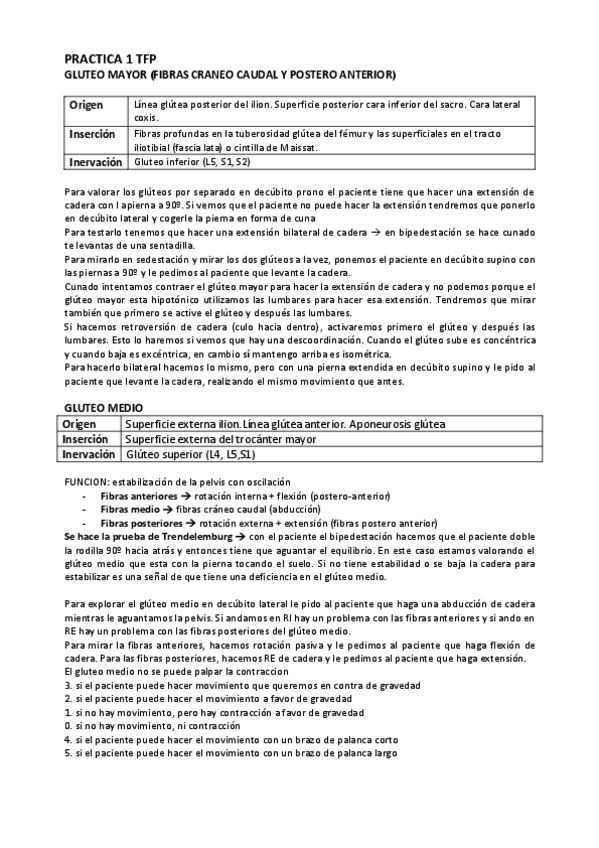 PRACTICA 1 TFP
GLUTEO MAYOR (FIBRAS CRANEO CAUDAL Y POSTERO ANTERIOR)

| Origen | Línea glútea posterior del ilion. Superficie posterior cara inferior del sacro. Cara lateral coxis. |
|---|---|
| Inserción | Fibras profundas en la tuberosidad glútea del fémur y las superficiales en el tracto iliotibial (fascia lata) o cintilla de Maissat. |
| Inervación | Gluteo inferior (L5, S1, S2) |

Para valorar los glúteos por separado en decúbito prono el paciente tiene que hacer una extensión de cadera con l apierna a 90º. Si vemos que el paciente no puede hacer la extensión tendremos que ponerlo en decúbito lateral y cogerle la pierna en forma de cuna
Para testarlo tenemos que hacer una extensión bilateral de cadera → en bipedestación se hace cunado te levantas de una sentadilla.
Para mirarlo en sedestación y mirar los dos glúteos a la vez, ponemos el paciente en decúbito supino con las piernas a 90º y le pedimos al paciente que levante la cadera.
Cunado intentamos contraer el glúteo mayor para hacer la extensión de cadera y no podemos porque el glúteo mayor esta hipotónico utilizamos las lumbares para hacer esa extensión. Tendremos que mirar también que primero se active el glúteo y después las lumbares.
Si hacemos retroversión de cadera (culo hacia dentro), activaremos primero el glúteo y después las lumbares. Esto lo haremos si vemos que hay una descoordinación. Cuando el glúteo sube es concéntrica y cuando baja es excéntrica, en cambio si mantengo arriba es isométrica.
Para hacerlo bilateral hacemos lo mismo, pero con una pierna extendida en decúbito supino y le pido al paciente que levante la cadera, realizando el mismo movimiento que antes.

GLUTEO MEDIO

| Origen | Superficie externa ilion. Línea glútea anterior. Aponeurosis glútea |
|---|---|
| Inserción | Superficie externa del trocánter mayor |
| Inervación | Glúteo superior (L4, L5,S1) |

FUNCION: estabilización de la pelvis con oscilación
- Fibras anteriores → rotación interna + flexión (postero-anterior)
- Fibras medio → fibras cráneo caudal (abducción)
- Fibras posteriores → rotación externa + extensión (fibras postero anterior)
Se hace la prueba de Trendelemburg → con el paciente el bipedestación hacemos que el paciente doble la rodilla 90º hacia atrás y entonces tiene que aguantar el equilibrio. En este caso estamos valorando el glúteo medio que esta con la pierna tocando el suelo. Si no tiene estabilidad o se baja la cadera para estabilizar es una señal de que tiene una deficiencia en el glúteo medio.

Para explorar el glúteo medio en decúbito lateral le pido al paciente que haga una abducción de cadera mientras le aguantamos la pelvis. Si andamos en RI hay un problema con las fibras anteriores y si ando en RE hay un problema con las fibras posteriores del glúteo medio.
Para mirar la fibras anteriores, hacemos rotación pasiva y le pedimos al paciente que haga flexión de cadera. Para las fibras posteriores, hacemos RE de cadera y le pedimos al paciente que haga extensión.
El gluteo medio no se puede palpar la contraccion
3. si el paciente puede hacer movimiento que queremos en contra de gravedad
2. si el paciente puede hacer el movimiento a favor de gravedad
1. si no hay movimiento, pero hay contracción a favor de gravedad
0. si no hay movimiento, ni contracción
4. si el paciente puede hacer el movimiento con un brazo de palanca corto
5. si el paciente puede hacer el movimiento con un brazo de palanca largo